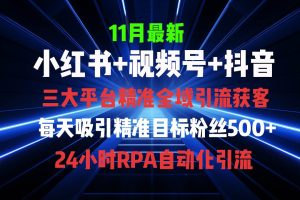 11月最新

小红书+视频号+抖音

三大平台精准全域引流获客

每天吸引精准目标粉丝500+

24小时RPA自动化引流